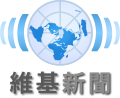 維基新聞